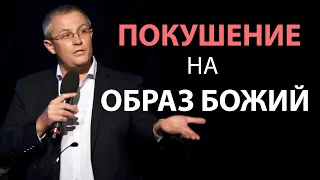 ПОКУШЕНИЕ
НА
ОБРАЗ БОЖИЙ